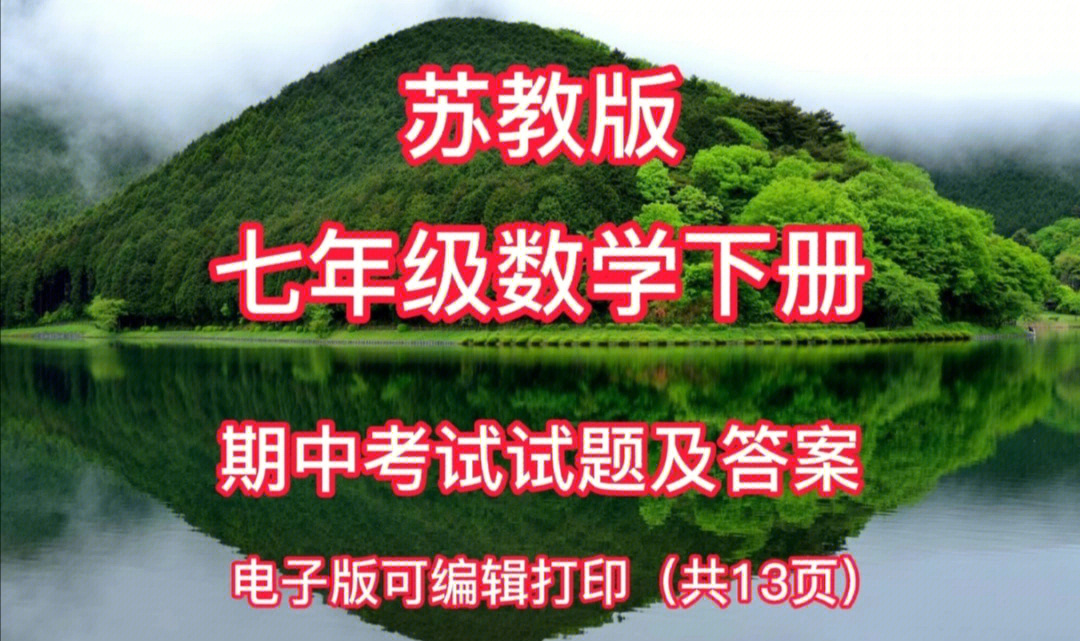 苏教版

七年级数学下册

期中考试试题及答案

电子版可编辑打印（共13页）